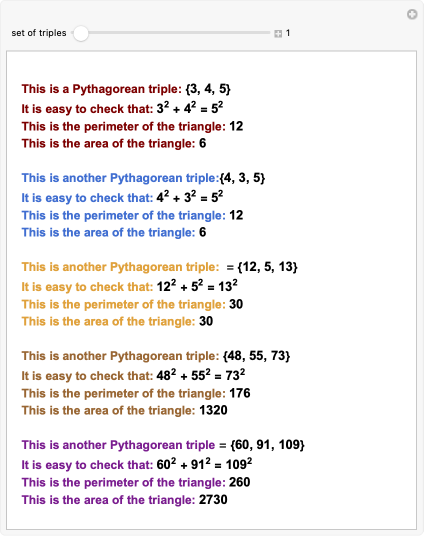 set of triples 1

This is a Pythagorean triple: {3, 4, 5}
It is easy to check that: $3^2 + 4^2 = 5^2$
This is the perimeter of the triangle: 12
This is the area of the triangle: 6

This is another Pythagorean triple:{4, 3, 5}
It is easy to check that: $4^2 + 3^2 = 5^2$
This is the perimeter of the triangle: 12
This is the area of the triangle: 6

This is another Pythagorean triple: = {12, 5, 13}
It is easy to check that: $12^2 + 5^2 = 13^2$
This is the perimeter of the triangle: 30
This is the area of the triangle: 30

This is another Pythagorean triple: {48, 55, 73}
It is easy to check that: $48^2 + 55^2 = 73^2$
This is the perimeter of the triangle: 176
This is the area of the triangle: 1320

This is another Pythagorean triple = {60, 91, 109}
It is easy to check that: $60^2 + 91^2 = 109^2$
This is the perimeter of the triangle: 260
This is the area of the triangle: 2730